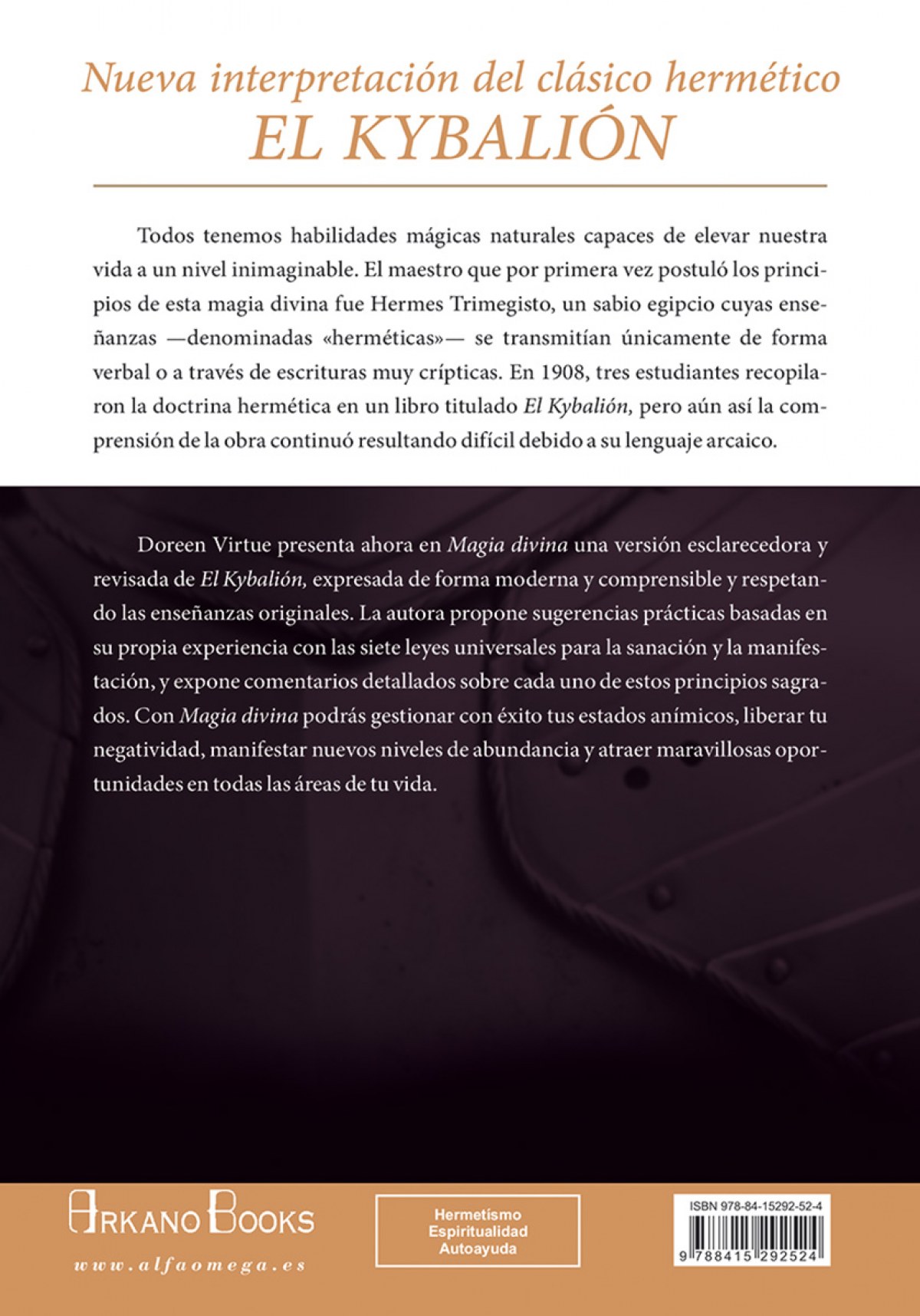 Nueva interpretación del clásico hermético
EL KYBALIÓN

Todos tenemos habilidades mágicas naturales capaces de elevar nuestra vida a un nivel inimaginable. El maestro que por primera vez postuló los principios de esta magia divina fue Hermes Trimegisto, un sabio egipcio cuyas enseñanzas —denominadas «herméticas»— se transmitían únicamente de forma verbal o a través de escrituras muy crípticas. En 1908, tres estudiantes recopilaron la doctrina hermética en un libro titulado El Kybalión, pero aún así la comprensión de la obra continuó resultando difícil debido a su lenguaje arcaico.

Doreen Virtue presenta ahora en Magia divina una versión esclarecedora y revisada de El Kybalión, expresada de forma moderna y comprensible y respetando las enseñanzas originales. La autora propone sugerencias prácticas basadas en su propia experiencia con las siete leyes universales para la sanación y la manifestación, y expone comentarios detallados sobre cada uno de estos principios sagrados. Con Magia divina podrás gestionar con éxito tus estados anímicos, liberar tu negatividad, manifestar nuevos niveles de abundancia y atraer maravillosas oportunidades en todas las áreas de tu vida.

ARKANO BOOKS
www.alfaomega.es

Hermetismo
Espiritualidad
Autoayuda

ISBN 978-84-15292-52-4
9 788415 292524